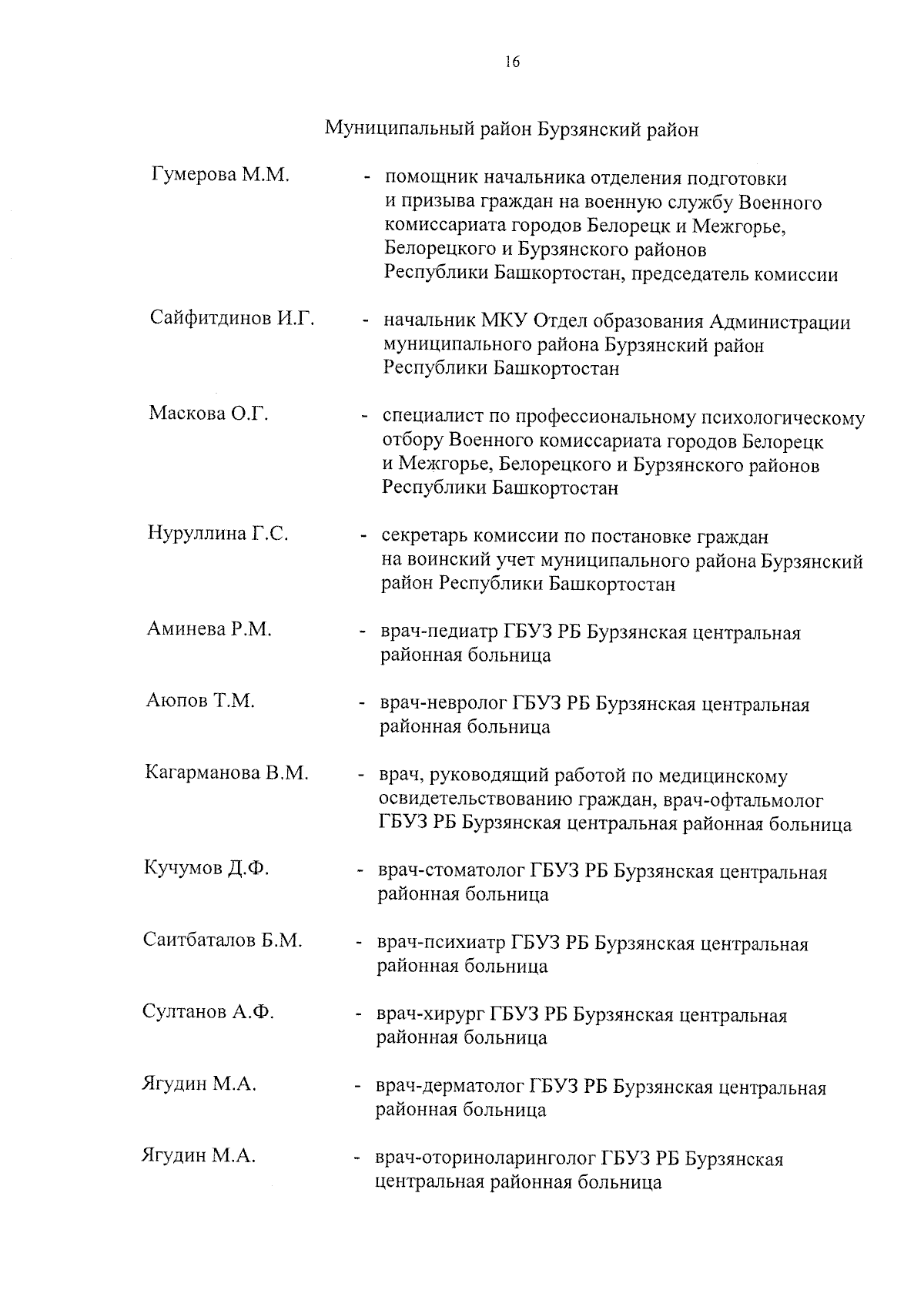 16

Муниципальный район Бурзянский район

Гумерова М.М. - помощник начальника отделения подготовки и призыва граждан на военную службу Военного комиссариата городов Белорецк и Межгорье, Белорецкого и Бурзянского районов Республики Башкортостан, председатель комиссии

Сайфитдинов И.Г. - начальник МКУ Отдел образования Администрации муниципального района Бурзянский район Республики Башкортостан

Маскова О.Г. - специалист по профессиональному психологическому отбору Военного комиссариата городов Белорецк и Межгорье, Белорецкого и Бурзянского районов Республики Башкортостан

Нуруллина Г.С. - секретарь комиссии по постановке граждан на воинский учет муниципального района Бурзянский район Республики Башкортостан

Аминева Р.М. - врач-педиатр ГБУЗ РБ Бурзянская центральная районная больница

Аюпов Т.М. - врач-невролог ГБУЗ РБ Бурзянская центральная районная больница

Кагарманова В.М. - врач, руководящий работой по медицинскому освидетельствованию граждан, врач-офтальмолог ГБУЗ РБ Бурзянская центральная районная больница

Кучумов Д.Ф. - врач-стоматолог ГБУЗ РБ Бурзянская центральная районная больница

Саитбаталов Б.М. - врач-психиатр ГБУЗ РБ Бурзянская центральная районная больница

Султанов А.Ф. - врач-хирург ГБУЗ РБ Бурзянская центральная районная больница

Ягудин М.А. - врач-дерматолог ГБУЗ РБ Бурзянская центральная районная больница

Ягудин М.А. - врач-оториноларинголог ГБУЗ РБ Бурзянская центральная районная больница